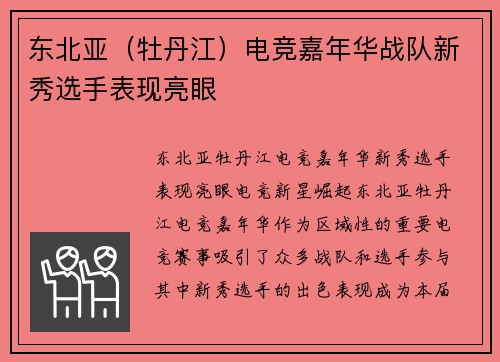 东北亚（牡丹江）电竞嘉年华战队新秀选手表现亮眼

东北亚牡丹江电竞嘉年华新秀选手表现亮眼电竞新星崛起东北亚牡丹江电竞嘉年华作为区域性的重要电竞赛事吸引了众多战队和选手参与其中新秀选手的出色表现成为本届